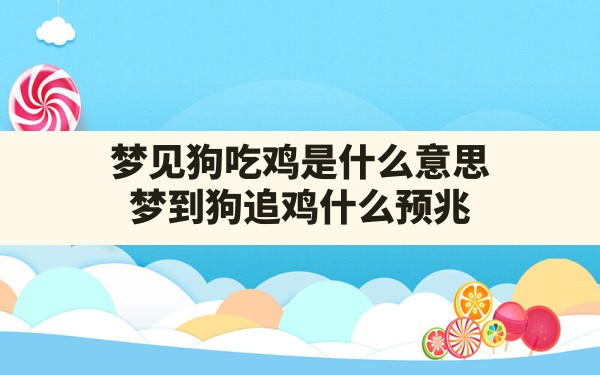 梦见狗吃鸡是什么意思
梦到狗追鸡什么预兆